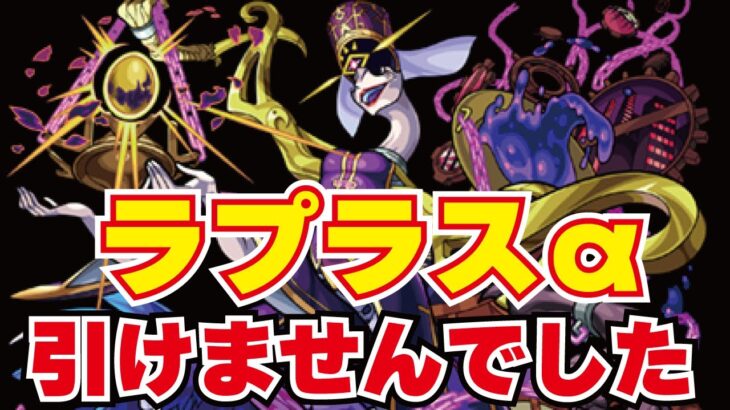 ラプラスα
引けませんでした